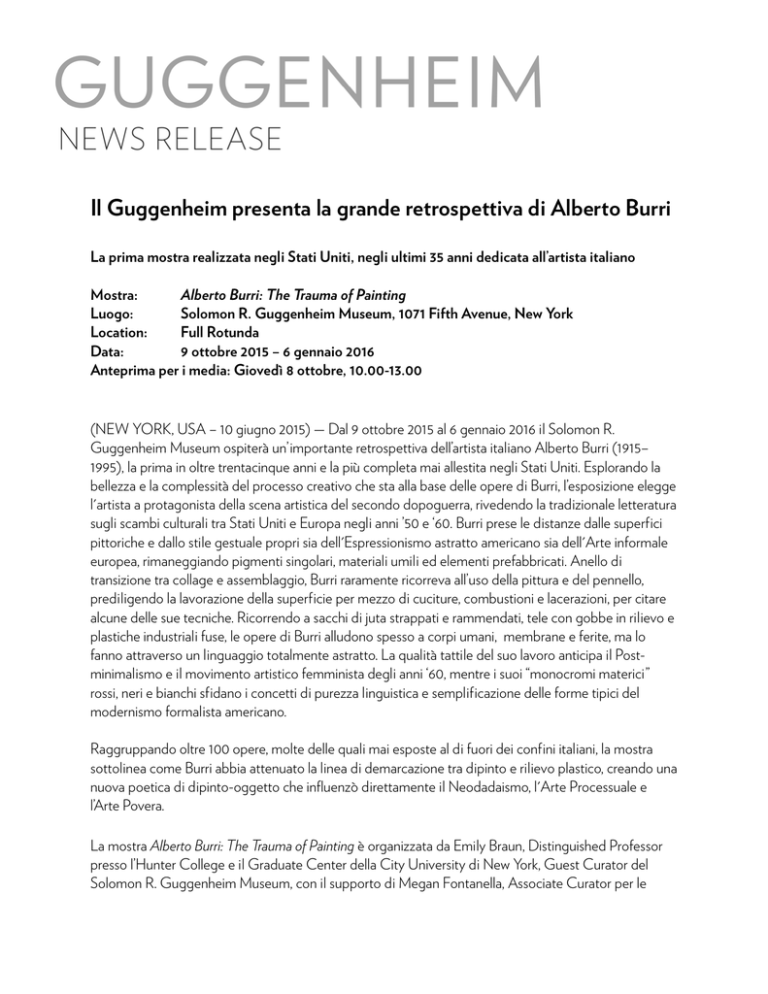 GUGGENHEIM
NEWS RELEASE

Il Guggenheim presenta la grande retrospettiva di Alberto Burri

La prima mostra realizzata negli Stati Uniti, negli ultimi 35 anni dedicata all'artista italiano

Mostra: Alberto Burri: The Trauma of Painting
Luogo: Solomon R. Guggenheim Museum, 1071 Fifth Avenue, New York
Location: Full Rotunda
Data: 9 ottobre 2015 – 6 gennaio 2016
Anteprima per i media: Giovedì 8 ottobre, 10.00-13.00

(NEW YORK, USA – 10 giugno 2015) — Dal 9 ottobre 2015 al 6 gennaio 2016 il Solomon R. Guggenheim Museum ospiterà un'importante retrospettiva dell'artista italiano Alberto Burri (1915–1995), la prima in oltre trentacinque anni e la più completa mai allestita negli Stati Uniti. Esplorando la bellezza e la complessità del processo creativo che sta alla base delle opere di Burri, l'esposizione elegge l'artista a protagonista della scena artistica del secondo dopoguerra, rivedendo la tradizionale letteratura sugli scambi culturali tra Stati Uniti e Europa negli anni '50 e '60. Burri prese le distanze dalle superfici pittoriche e dallo stile gestuale propri sia dell'Espressionismo astratto americano sia dell'Arte informale europea, rimaneggiando pigmenti singolari, materiali umili ed elementi prefabbricati. Anello di transizione tra collage e assemblaggio, Burri raramente ricorreva all'uso della pittura e del pennello, prediligendo la lavorazione della superficie per mezzo di cuciture, combustioni e lacerazioni, per citare alcune delle sue tecniche. Ricorrendo a sacchi di juta strappati e rammendati, tele con gobbe in rilievo e plastiche industriali fuse, le opere di Burri alludono spesso a corpi umani, membrane e ferite, ma lo fanno attraverso un linguaggio totalmente astratto. La qualità tattile del suo lavoro anticipa il Post-minimalismo e il movimento artistico femminista degli anni '60, mentre i suoi "monocromi materici" rossi, neri e bianchi sfidano i concetti di purezza linguistica e semplificazione delle forme tipici del modernismo formalista americano.

Raggruppando oltre 100 opere, molte delle quali mai esposte al di fuori dei confini italiani, la mostra sottolinea come Burri abbia attenuato la linea di demarcazione tra dipinto e rilievo plastico, creando una nuova poetica di dipinto-oggetto che influenzò direttamente il Neodadaismo, l'Arte Processuale e l'Arte Povera.

La mostra Alberto Burri: The Trauma of Painting è organizzata da Emily Braun, Distinguished Professor presso l'Hunter College e il Graduate Center della City University di New York, Guest Curator del Solomon R. Guggenheim Museum, con il supporto di Megan Fontanella, Associate Curator per le